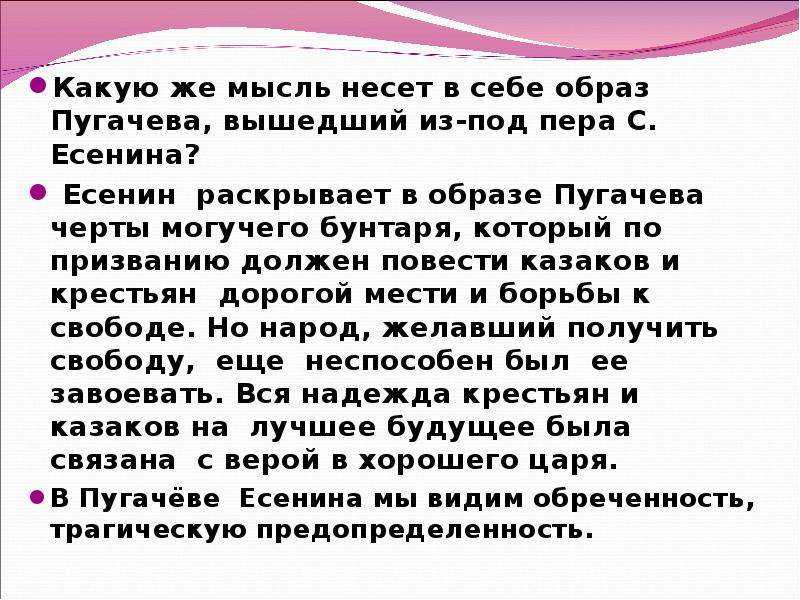 Какую же мысль несет в себе образ Пугачева, вышедший из-под пера С. Есенина?

Есенин раскрывает в образе Пугачева черты могучего бунтаря, который по призванию должен повести казаков и крестьян дорогой мести и борьбы к свободе. Но народ, желавший получить свободу, еще неспособен был ее завоевать. Вся надежда крестьян и казаков на лучшее будущее была связана с верой в хорошего царя.

В Пугачёве Есенина мы видим обреченность, трагическую предопределенность.